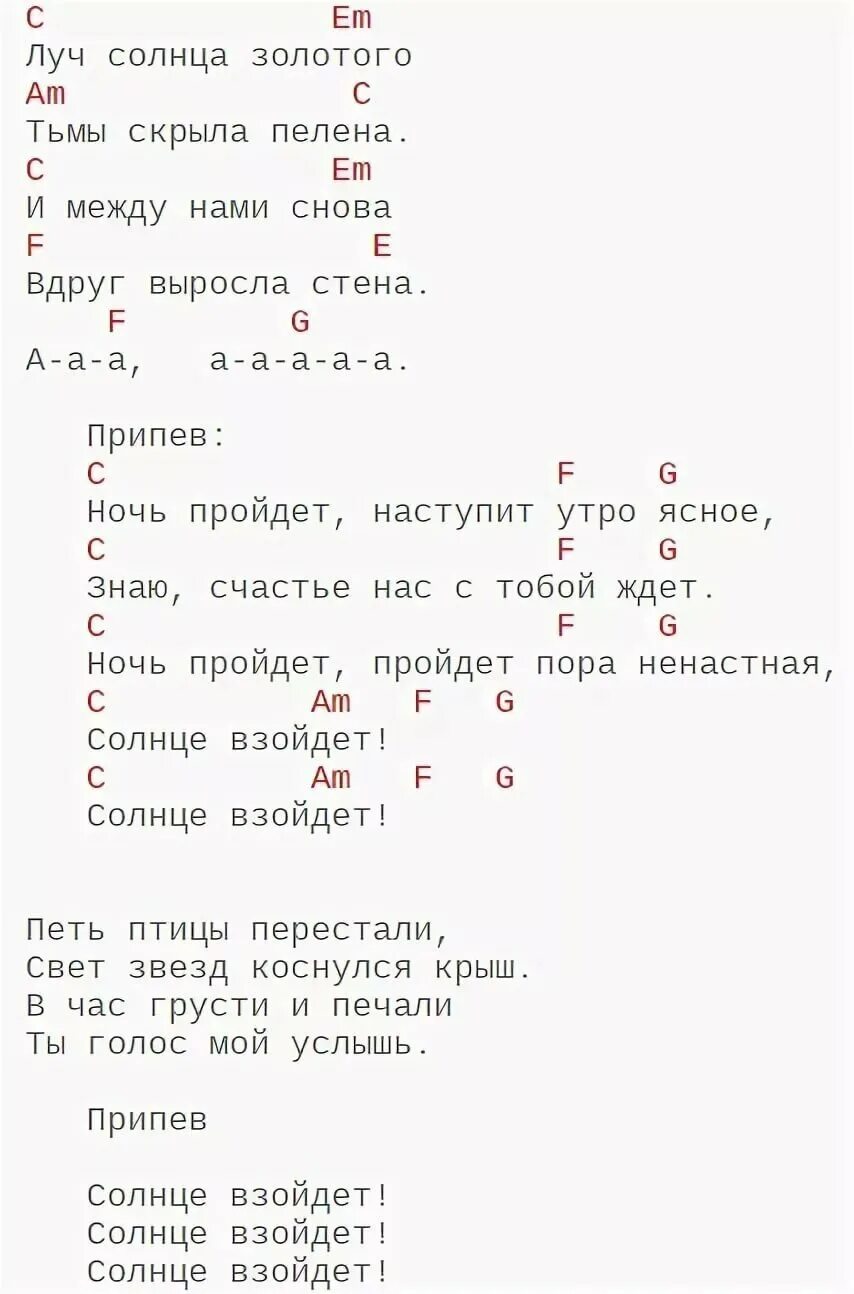 C Em
Луч солнца золотого
Am C
Тьмы скрыла пелена.
C Em
И между нами снова
F E
Вдруг выросла стена.
F G
А-а-а, а-а-а-а-а.

Припев:
C F G
Ночь пройдет, наступит утро ясное,
C F G
Знаю, счастье нас с тобой ждет.
C F G
Ночь пройдет, пройдет пора ненастная,
C Am F G
Солнце взойдет!
C Am F G
Солнце взойдет!

Петь птицы перестали,
Свет звезд коснулся крыш.
В час грусти и печали
Ты голос мой услышь.

Припев

Солнце взойдет!
Солнце взойдет!
Солнце взойдет!